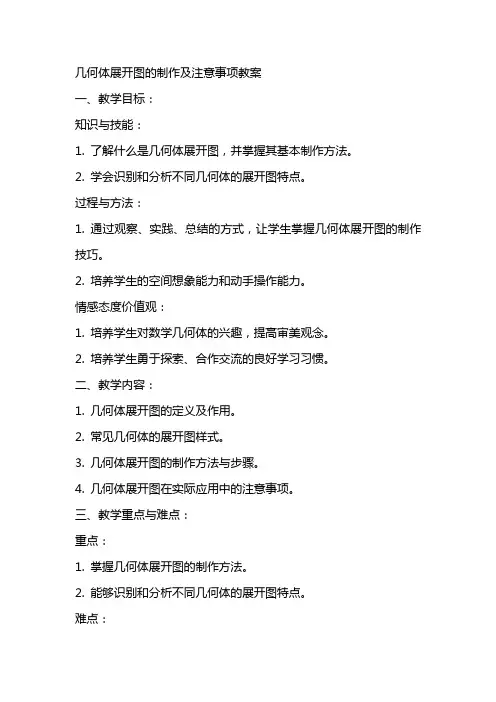 几何体展开图的制作及注意事项教案

一、教学目标：

知识与技能：

1. 了解什么是几何体展开图，并掌握其基本制作方法。

2. 学会识别和分析不同几何体的展开图特点。

过程与方法：

1. 通过观察、实践、总结的方式，让学生掌握几何体展开图的制作技巧。

2. 培养学生的空间想象能力和动手操作能力。

情感态度价值观：

1. 培养学生对数学几何体的兴趣，提高审美观念。

2. 培养学生勇于探索、合作交流的良好学习习惯。

二、教学内容：

1. 几何体展开图的定义及作用。

2. 常见几何体的展开图样式。

3. 几何体展开图的制作方法与步骤。

4. 几何体展开图在实际应用中的注意事项。

三、教学重点与难点：

重点：

1. 掌握几何体展开图的制作方法。

2. 能够识别和分析不同几何体的展开图特点。

难点：